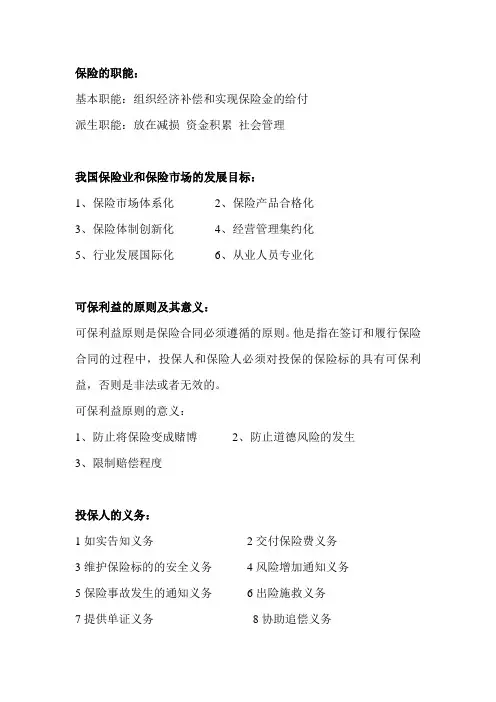 保险的职能：

基本职能：组织经济补偿和实现保险金的给付

派生职能：放在减损 资金积累 社会管理

我国保险业和保险市场的发展目标：

1、保险市场体系化　　2、保险产品合格化

3、保险体制创新化　　4、经营管理集约化

5、行业发展国际化　　6、从业人员专业化

可保利益的原则及其意义：

可保利益原则是保险合同必须遵循的原则。他是指在签订和履行保险合同的过程中，投保人和保险人必须对投保的保险标的具有可保利益，否则是非法或者无效的。

可保利益原则的意义：

1、防止将保险变成赌博　　2、防止道德风险的发生

3、限制赔偿程度

投保人的义务：

1 如实告知义务　　2 交付保险费义务

3 维护保险标的的安全义务　　4 风险增加通知义务

5 保险事故发生的通知义务　　6 出险施救义务

7 提供单证义务　　8 协助追偿义务